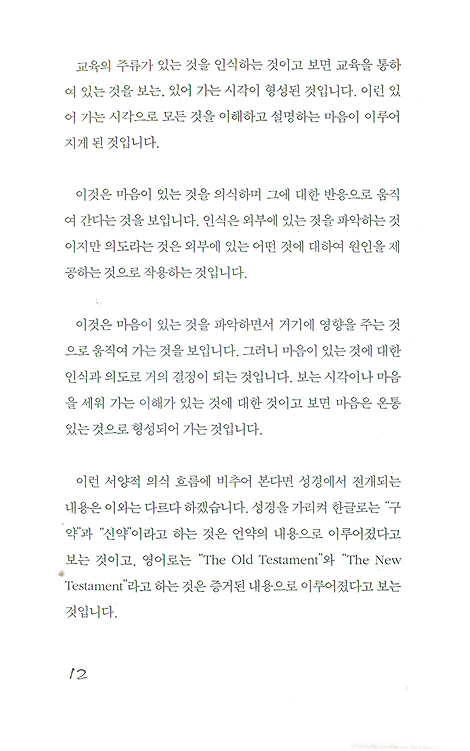 교육의 주류가 있는 것을 인식하는 것이고 보면 교육을 통하여 있는 것을 보는, 있어 가는 시각이 형성된 것입니다. 이런 있어 가는 시각으로 모든 것을 이해하고 설명하는 마음이 이루어지게 된 것입니다.

이것은 마음이 있는 것을 의식하며 그에 대한 반응으로 움직여 간다는 것을 보입니다. 인식은 외부에 있는 것을 파악하는 것이지만 의도라는 것은 외부에 있는 어떤 것에 대하여 원인을 제공하는 것으로 작용하는 것입니다.

이것은 마음이 있는 것을 파악하면서 거기에 영향을 주는 것으로 움직여 가는 것을 보입니다. 그러니 마음이 있는 것에 대한 인식과 의도로 거의 결정이 되는 것입니다. 보는 시각이나 마음을 세워 가는 이해가 있는 것에 대한 것이고 보면 마음은 온통 있는 것으로 형성되어 가는 것입니다.

이런 서양적 의식 흐름에 비추어 본다면 성경에서 전개되는 내용은 이와는 다르다 하겠습니다. 성경을 가리켜 한글로는 "구약"과 "신약"이라고 하는 것은 언약의 내용으로 이루어졌다고 보는 것이고, 영어로는 "The Old Testament"와 "The New Testament"라고 하는 것은 증거된 내용으로 이루어졌다고 보는 것입니다.

12